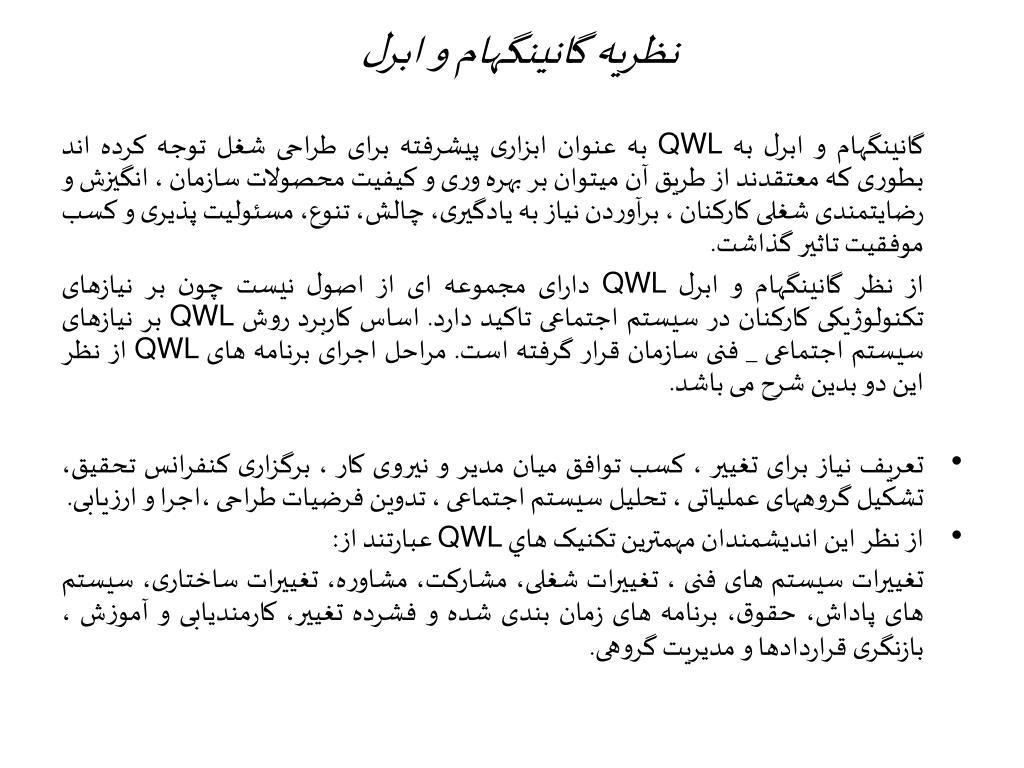 نظریه گانینگهام و ابرل

گانینگهام و ابرل به QWL به عنوان ابزاری پیشرفته برای طراحی شغل توجه کرده اند بطوری که معتقدند از طریق آن میتوان بر بهره وری و کیفیت محصولات سازمان ، انگیزش و رضایتمندی شغلی کارکنان ، برآوردن نیاز به یادگیری، چالش، تنوع، مسئولیت پذیری و کسب موفقیت تاثیر گذاشت.

از نظر گانینگهام و ابرل QWL دارای مجموعه ای از اصول نیست چون بر نیازهای تکنولوژیکی کارکنان در سیستم اجتماعی تاکید دارد. اساس کاربرد روش QWL بر نیازهای سیستم اجتماعی _ فنی سازمان قرار گرفته است. مراحل اجرای برنامه های QWL از نظر این دو بدین شرح می باشد.

• تعریف نیاز برای تغییر ، کسب توافق میان مدیر و نیروی کار ، برگزاری کنفرانس تحقیق، تشکیل گروههای عملیاتی ، تحلیل سیستم اجتماعی ، تدوین فرضیات طراحی ،اجرا و ارزیابی.

• از نظر این اندیشمندان مهمترین تکنیک هاي QWL عبارتند از:

تغییرات سیستم های فنی ، تغییرات شغلی، مشارکت، مشاوره، تغییرات ساختاری، سیستم های پاداش، حقوق، برنامه های زمان بندی شده و فشرده تغییر، کارمندیابی و آموزش ، بازنگری قراردادها و مدیریت گروهی.